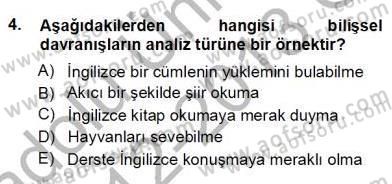 4. Aşağıdakilerden hangisi bilişsel davranışların analiz türüne bir örnektir?

A) İngilizce bir cümlenin yüklemini bulabilme
B) Akıcı bir şekilde şiir okuma
C) İngilizce kitap okumaya merak duyma
D) Hayvanları sevebilme
E) Derste İngilizce konuşmaya meraklı olma

www.aofsoru.com